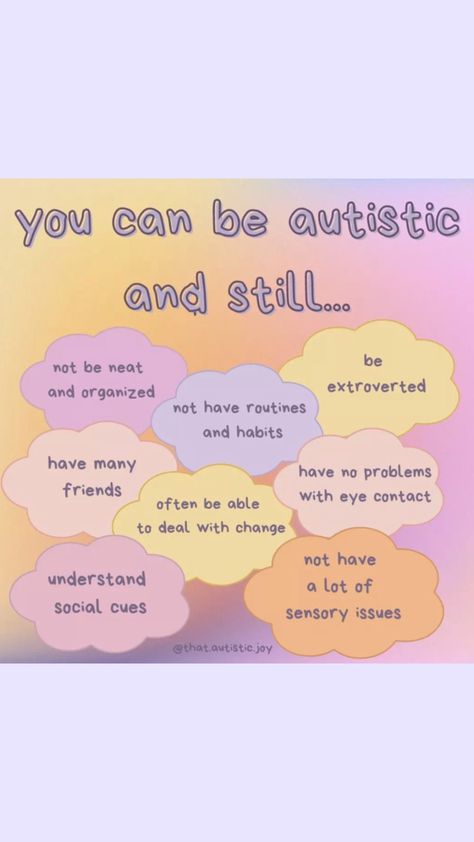 you can be autistic and still...

not be neat and organized

be extroverted

not have routines and habits

have many friends

have no problems with eye contact

often be able to deal with change

understand social cues

not have a lot of sensory issues

@that.autistic.joy